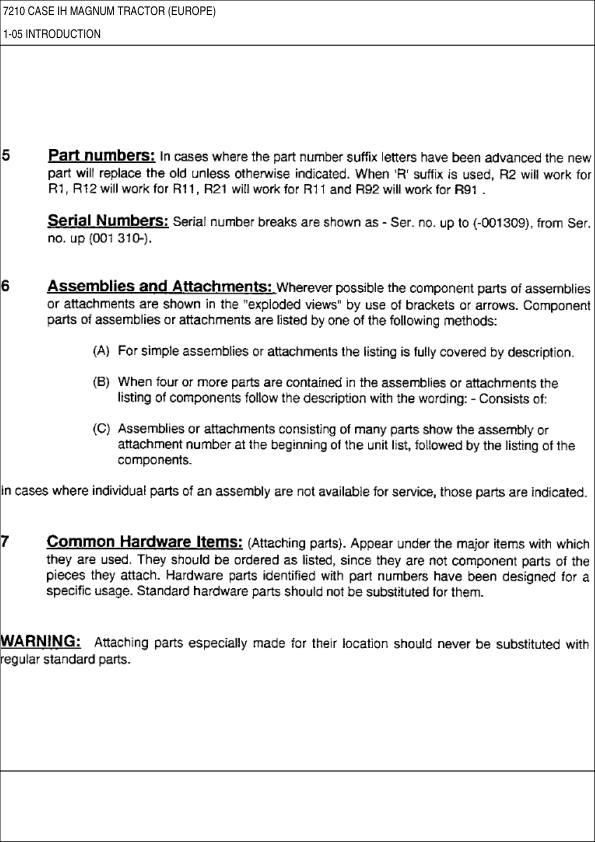 7210 CASE IH MAGNUM TRACTOR (EUROPE)
1-05 INTRODUCTION

5 Part numbers: In cases where the part number suffix letters have been advanced the new part will replace the old unless otherwise indicated. When 'R' suffix is used, R2 will work for R1, R12 will work for R11, R21 will work for R11 and R92 will work for R91 .

Serial Numbers: Serial number breaks are shown as - Ser. no. up to (-001309), from Ser. no. up (001 310-).

6 Assemblies and Attachments: Wherever possible the component parts of assemblies or attachments are shown in the "exploded views" by use of brackets or arrows. Component parts of assemblies or attachments are listed by one of the following methods:

(A) For simple assemblies or attachments the listing is fully covered by description.

(B) When four or more parts are contained in the assemblies or attachments the listing of components follow the description with the wording: - Consists of:

(C) Assemblies or attachments consisting of many parts show the assembly or attachment number at the beginning of the unit list, followed by the listing of the components.

In cases where individual parts of an assembly are not available for service, those parts are indicated.

7 Common Hardware Items: (Attaching parts). Appear under the major items with which they are used. They should be ordered as listed, since they are not component parts of the pieces they attach. Hardware parts identified with part numbers have been designed for a specific usage. Standard hardware parts should not be substituted for them.

WARNING: Attaching parts especially made for their location should never be substituted with regular standard parts.